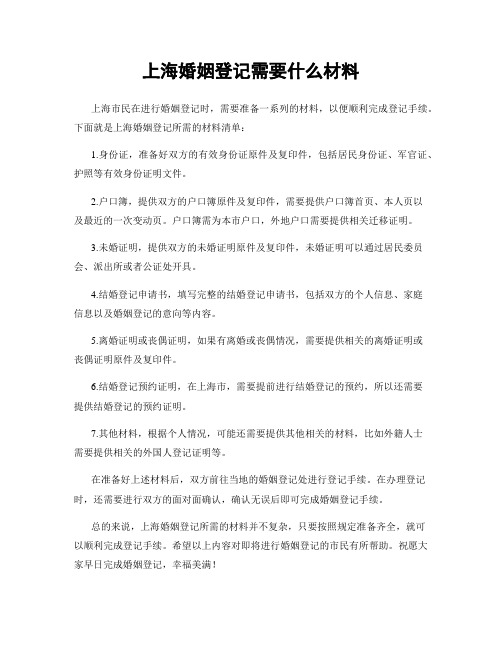 上海婚姻登记需要什么材料

上海市民在进行婚姻登记时，需要准备一系列的材料，以便顺利完成登记手续。下面就是上海婚姻登记所需的材料清单：

1.身份证，准备好双方的有效身份证原件及复印件，包括居民身份证、军官证、护照等有效身份证明文件。

2.户口簿，提供双方的户口簿原件及复印件，需要提供户口簿首页、本人页以及最近的一次变动页。户口簿需为本市户口，外地户口需要提供相关迁移证明。

3.未婚证明，提供双方的未婚证明原件及复印件，未婚证明可以通过居民委员会、派出所或者公证处开具。

4.结婚登记申请书，填写完整的结婚登记申请书，包括双方的个人信息、家庭信息以及婚姻登记的意向等内容。

5.离婚证明或丧偶证明，如果有离婚或丧偶情况，需要提供相关的离婚证明或丧偶证明原件及复印件。

6.结婚登记预约证明，在上海市，需要提前进行结婚登记的预约，所以还需要提供结婚登记的预约证明。

7.其他材料，根据个人情况，可能还需要提供其他相关的材料，比如外籍人士需要提供相关的外国人登记证明等。

在准备好上述材料后，双方前往当地的婚姻登记处进行登记手续。在办理登记时，还需要进行双方的面对面确认，确认无误后即可完成婚姻登记手续。

总的来说，上海婚姻登记所需的材料并不复杂，只要按照规定准备齐全，就可以顺利完成登记手续。希望以上内容对即将进行婚姻登记的市民有所帮助。祝愿大家早日完成婚姻登记，幸福美满！